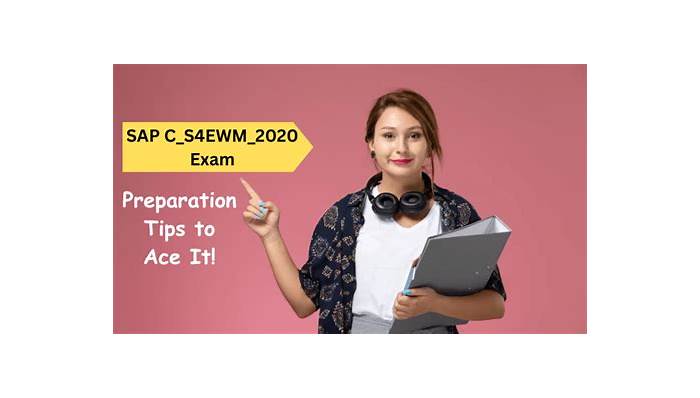 SAP C_S4EWM_2020 Exam

Preparation Tips to Ace It!